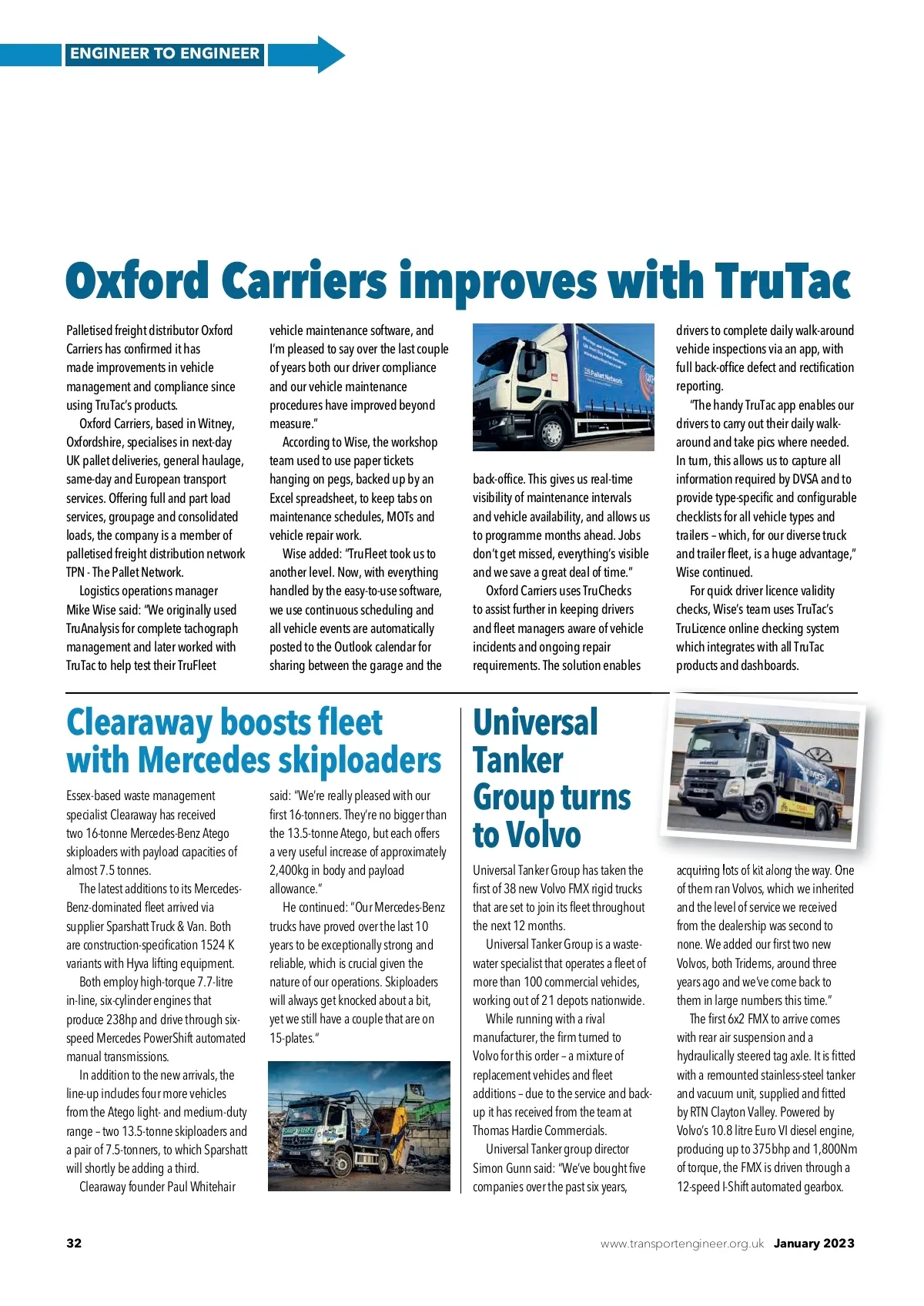 ENGINEER TO ENGINEER

Oxford Carriers improves with TruTac

Palletised freight distributor Oxford Carriers has confirmed it has made improvements in vehicle management and compliance since using TruTac's products.

Oxford Carriers, based in Witney, Oxfordshire, specialises in next-day UK pallet deliveries, general haulage, same-day and European transport services. Offering full and part load services, groupage and consolidated loads, the company is a member of palletised freight distribution network TPN - The Pallet Network.

Logistics operations manager Mike Wise said: "We originally used TruAnalysis for complete tachograph management and later worked with TruTac to help test their TruFleet vehicle maintenance software, and I'm pleased to say over the last couple of years both our driver compliance and our vehicle maintenance procedures have improved beyond measure."

According to Wise, the workshop team used to use paper tickets hanging on pegs, backed up by an Excel spreadsheet, to keep tabs on maintenance schedules, MOTs and vehicle repair work.

Wise added: "TruFleet took us to another level. Now, with everything handled by the easy-to-use software, we use continuous scheduling and all vehicle events are automatically posted to the Outlook calendar for sharing between the garage and the back-office. This gives us real-time visibility of maintenance intervals and vehicle availability, and allows us to programme months ahead. Jobs don't get missed, everything's visible and we save a great deal of time."

Oxford Carriers uses TruChecks to assist further in keeping drivers and fleet managers aware of vehicle incidents and ongoing repair requirements. The solution enables drivers to complete daily walk-around vehicle inspections via an app, with full back-office defect and rectification reporting.

"The handy TruTac app enables our drivers to carry out their daily walk-around and take pics where needed. In turn, this allows us to capture all information required by DVSA and to provide type-specific and configurable checklists for all vehicle types and trailers – which, for our diverse truck and trailer fleet, is a huge advantage," Wise continued.

For quick driver licence validity checks, Wise's team uses TruTac's TruLicence online checking system which integrates with all TruTac products and dashboards.

Clearaway boosts fleet with Mercedes skiploaders

Essex-based waste management specialist Clearaway has received two 16-tonne Mercedes-Benz Atego skiploaders with payload capacities of almost 7.5 tonnes.

The latest additions to its Mercedes-Benz-dominated fleet arrived via supplier Sparshatt Truck & Van. Both are construction-specification 1524 K variants with Hyva lifting equipment.

Both employ high-torque 7.7-litre in-line, six-cylinder engines that produce 238hp and drive through six-speed Mercedes PowerShift automated manual transmissions.

In addition to the new arrivals, the line-up includes four more vehicles from the Atego light- and medium-duty range – two 13.5-tonne skiploaders and a pair of 7.5-tonners, to which Sparshatt will shortly be adding a third.

Clearaway founder Paul Whitehair said: "We're really pleased with our first 16-tonners. They're no bigger than the 13.5-tonne Atego, but each offers a very useful increase of approximately 2,400kg in body and payload allowance."

He continued: "Our Mercedes-Benz trucks have proved over the last 10 years to be exceptionally strong and reliable, which is crucial given the nature of our operations. Skiploaders will always get knocked about a bit, yet we still have a couple that are on 15-plates."

Universal Tanker Group turns to Volvo

Universal Tanker Group has taken the first of 38 new Volvo FMX rigid trucks that are set to join its fleet throughout the next 12 months.

Universal Tanker Group is a waste-water specialist that operates a fleet of more than 100 commercial vehicles, working out of 21 depots nationwide.

While running with a rival manufacturer, the firm turned to Volvo for this order – a mixture of replacement vehicles and fleet additions – due to the service and back-up it has received from the team at Thomas Hardie Commercials.

Universal Tanker group director Simon Gunn said: "We've bought five companies over the past six years, acquiring lots of kit along the way. One of them ran Volvos, which we inherited and the level of service we received from the dealership was second to none. We added our first two new Volvos, both Tridems, around three years ago and we've come back to them in large numbers this time."

The first 6x2 FMX to arrive comes with rear air suspension and a hydraulically steered tag axle. It is fitted with a remounted stainless-steel tanker and vacuum unit, supplied and fitted by RTN Clayton Valley. Powered by Volvo's 10.8 litre Euro VI diesel engine, producing up to 375bhp and 1,800Nm of torque, the FMX is driven through a 12-speed I-Shift automated gearbox.

32

www.transportengineer.org.uk January 2023